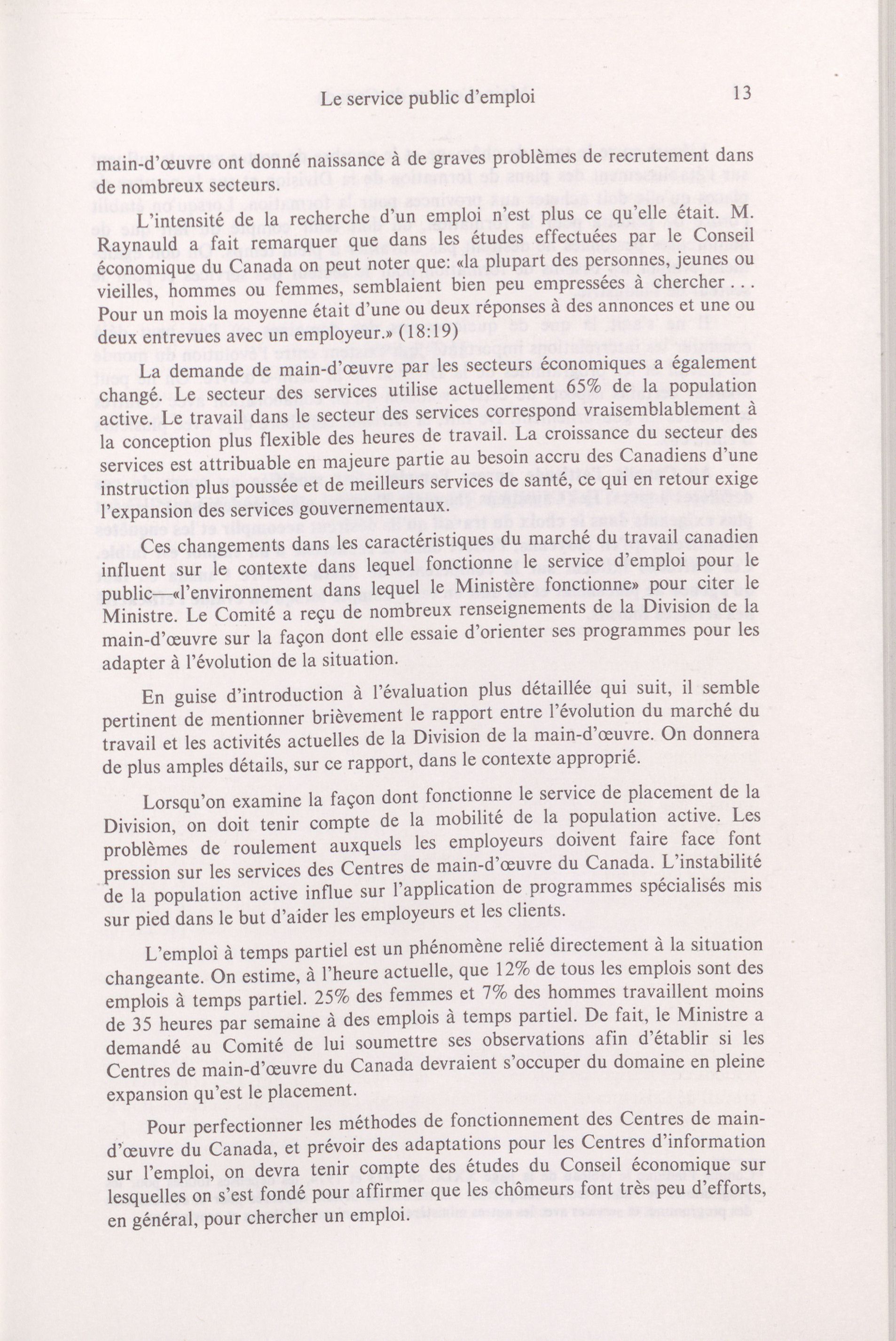 Le service public d'emploi 13

main-d'œuvre ont donné naissance à de graves problèmes de recrutement dans de nombreux secteurs.

L'intensité de la recherche d'un emploi n'est plus ce qu'elle était. M. Raynauld a fait remarquer que dans les études effectuées par le Conseil économique du Canada on peut noter que: «la plupart des personnes, jeunes ou vieilles, hommes ou femmes, semblaient bien peu empressées à chercher . . . Pour un mois la moyenne était d'une ou deux réponses à des annonces et une ou deux entrevues avec un employeur.» (18:19)

La demande de main-d'œuvre par les secteurs économiques a également changé. Le secteur des services utilise actuellement 65% de la population active. Le travail dans le secteur des services correspond vraisemblablement à la conception plus flexible des heures de travail. La croissance du secteur des services est attribuable en majeure partie au besoin accru des Canadiens d'une instruction plus poussée et de meilleurs services de santé, ce qui en retour exige l'expansion des services gouvernementaux.

Ces changements dans les caractéristiques du marché du travail canadien influent sur le contexte dans lequel fonctionne le service d'emploi pour le public—«l'environnement dans lequel le Ministère fonctionne» pour citer le Ministre. Le Comité a reçu de nombreux renseignements de la Division de la main-d'œuvre sur la façon dont elle essaie d'orienter ses programmes pour les adapter à l'évolution de la situation.

En guise d'introduction à l'évaluation plus détaillée qui suit, il semble pertinent de mentionner brièvement le rapport entre l'évolution du marché du travail et les activités actuelles de la Division de la main-d'œuvre. On donnera de plus amples détails, sur ce rapport, dans le contexte approprié.

Lorsqu'on examine la façon dont fonctionne le service de placement de la Division, on doit tenir compte de la mobilité de la population active. Les problèmes de roulement auxquels les employeurs doivent faire face font pression sur les services des Centres de main-d'œuvre du Canada. L'instabilité de la population active influe sur l'application de programmes spécialisés mis sur pied dans le but d'aider les employeurs et les clients.

L'emploi à temps partiel est un phénomène relié directement à la situation changeante. On estime, à l'heure actuelle, que 12% de tous les emplois sont des emplois à temps partiel. 25% des femmes et 7% des hommes travaillent moins de 35 heures par semaine à des emplois à temps partiel. De fait, le Ministre a demandé au Comité de lui soumettre ses observations afin d'établir si les Centres de main-d'œuvre du Canada devraient s'occuper du domaine en pleine expansion qu'est le placement.

Pour perfectionner les méthodes de fonctionnement des Centres de main-d'œuvre du Canada, et prévoir des adaptations pour les Centres d'information sur l'emploi, on devra tenir compte des études du Conseil économique sur lesquelles on s'est fondé pour affirmer que les chômeurs font très peu d'efforts, en général, pour chercher un emploi.